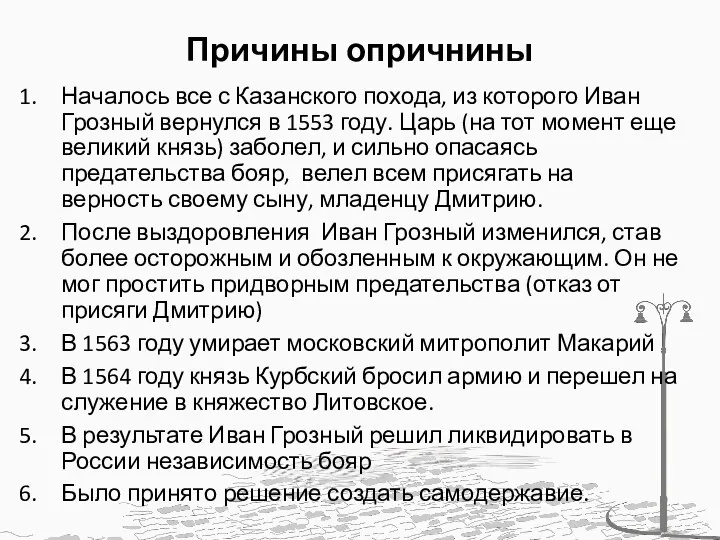 Причины опричнины

1. Началось все с Казанского похода, из которого Иван Грозный вернулся в 1553 году. Царь (на тот момент еще великий князь) заболел, и сильно опасаясь предательства бояр, велел всем присягать на верность своему сыну, младенцу Дмитрию.
2. После выздоровления Иван Грозный изменился, став более осторожным и обозленным к окружающим. Он не мог простить придворным предательства (отказ от присяги Дмитрию)
3. В 1563 году умирает московский митрополит Макарий .
4. В 1564 году князь Курбский бросил армию и перешел на служение в княжество Литовское.
5. В результате Иван Грозный решил ликвидировать в России независимость бояр
6. Было принято решение создать самодержавие.